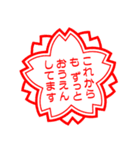 これから
も ずっと
おうえん
してます